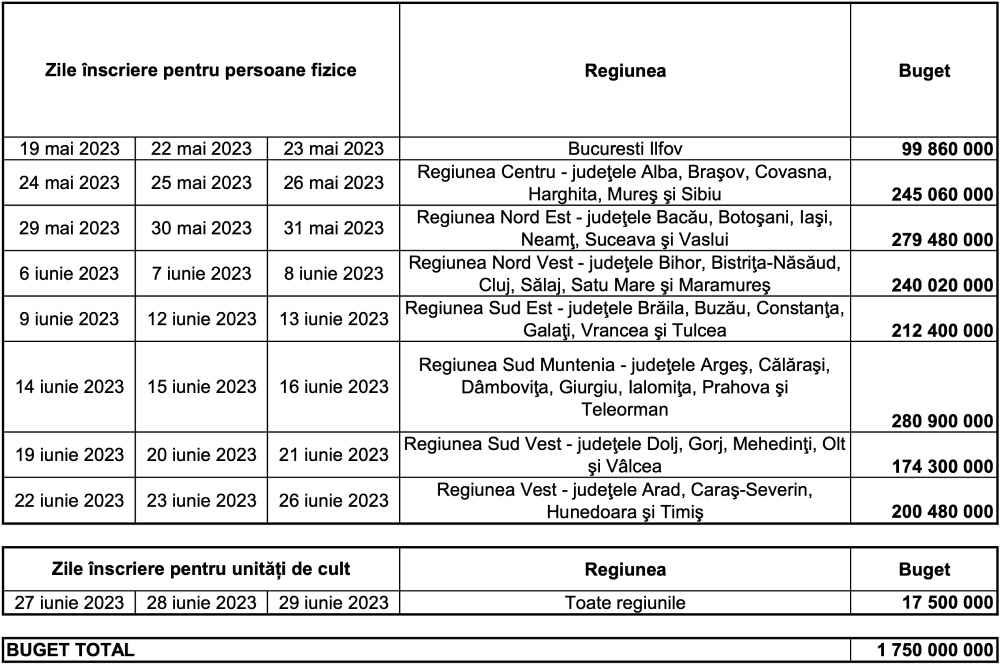 | Zile înscriere pentru persoane fizice | | | Regiunea | Buget |
|---|---|---|---|---|
| 19 mai 2023 | 22 mai 2023 | 23 mai 2023 | Bucuresti Ilfov | 99 860 000 |
| 24 mai 2023 | 25 mai 2023 | 26 mai 2023 | Regiunea Centru - judeţele Alba, Braşov, Covasna, Harghita, Mureş şi Sibiu | 245 060 000 |
| 29 mai 2023 | 30 mai 2023 | 31 mai 2023 | Regiunea Nord Est - judeţele Bacău, Botoşani, Iaşi, Neamţ, Suceava şi Vaslui | 279 480 000 |
| 6 iunie 2023 | 7 iunie 2023 | 8 iunie 2023 | Regiunea Nord Vest - judeţele Bihor, Bistriţa-Năsăud, Cluj, Sălaj, Satu Mare şi Maramureş | 240 020 000 |
| 9 iunie 2023 | 12 iunie 2023 | 13 iunie 2023 | Regiunea Sud Est - judeţele Brăila, Buzău, Constanţa, Galaţi, Vrancea şi Tulcea | 212 400 000 |
| 14 iunie 2023 | 15 iunie 2023 | 16 iunie 2023 | Regiunea Sud Muntenia - judeţele Argeş, Călăraşi, Dâmboviţa, Giurgiu, Ialomiţa, Prahova şi Teleorman | 280 900 000 |
| 19 iunie 2023 | 20 iunie 2023 | 21 iunie 2023 | Regiunea Sud Vest - judeţele Dolj, Gorj, Mehedinţi, Olt şi Vâlcea | 174 300 000 |
| 22 iunie 2023 | 23 iunie 2023 | 26 iunie 2023 | Regiunea Vest - judeţele Arad, Caraş-Severin, Hunedoara şi Timiş | 200 480 000 |

| Zile înscriere pentru unități de cult | | | Regiunea | Buget |
|---|---|---|---|---|
| 27 iunie 2023 | 28 iunie 2023 | 29 iunie 2023 | Toate regiunile | 17 500 000 |

| BUGET TOTAL | 1 750 000 000 |
|---|---|